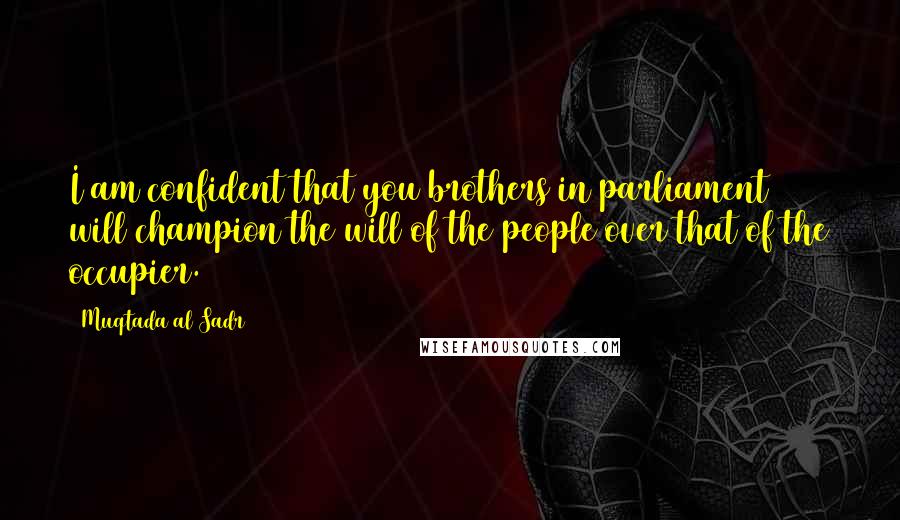 I am confident that you brothers in parliament will champion the will of the people over that of the occupier.

Muqtada al Sadr

WISEFAMOUSQUOTES.COM